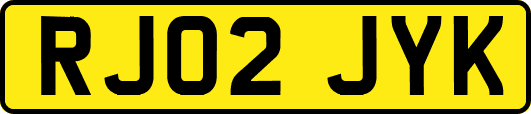 RJ02 JYK